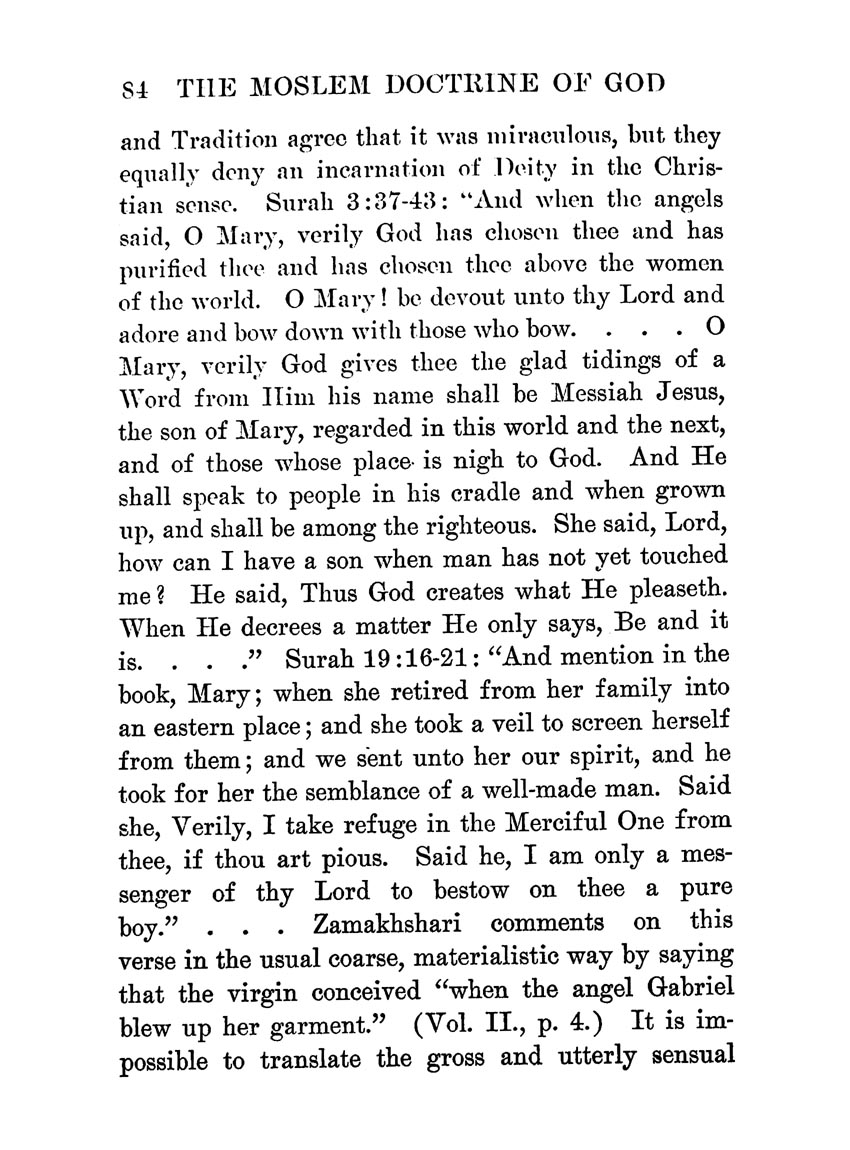 84 THE MOSLEM DOCTRINE OF GOD

and Tradition agree that it was miraculous, but they equally deny an incarnation of Deity in the Christian sense. Surah 3:37-43: "And when the angels said, O Mary, verily God has chosen thee and has purified thee and has chosen thee above the women of the world. O Mary! be devout unto thy Lord and adore and bow down with those who bow. . . . O Mary, verily God gives thee the glad tidings of a Word from Him his name shall be Messiah Jesus, the son of Mary, regarded in this world and the next, and of those whose place is nigh to God. And He shall speak to people in his cradle and when grown up, and shall be among the righteous. She said, Lord, how can I have a son when man has not yet touched me? He said, Thus God creates what He pleaseth. When He decrees a matter He only says, Be and it is. . . ." Surah 19:16-21: "And mention in the book, Mary; when she retired from her family into an eastern place; and she took a veil to screen herself from them; and we sent unto her our spirit, and he took for her the semblance of a well-made man. Said she, Verily, I take refuge in the Merciful One from thee, if thou art pious. Said he, I am only a messenger of thy Lord to bestow on thee a pure boy." . . . Zamakhshari comments on this verse in the usual coarse, materialistic way by saying that the virgin conceived "when the angel Gabriel blew up her garment." (Vol. II., p. 4.) It is impossible to translate the gross and utterly sensual